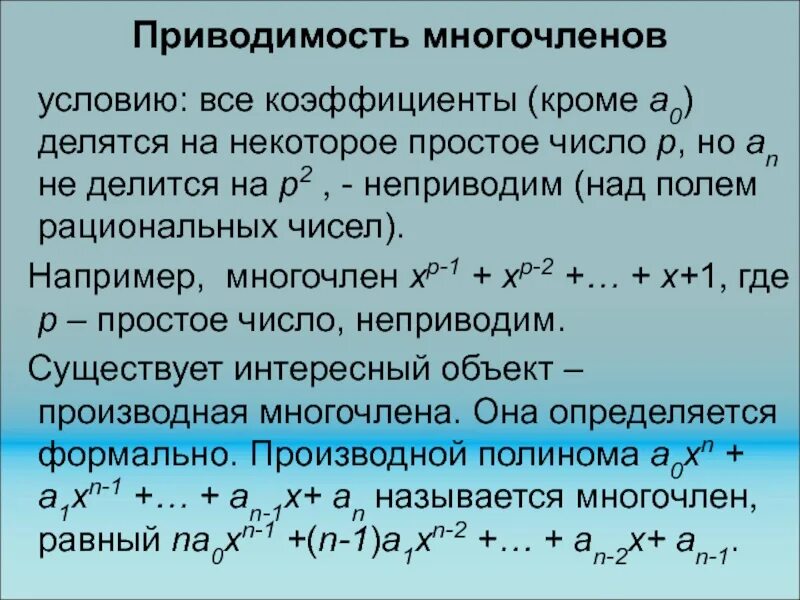 Приводимость многочленов

условию: все коэффициенты (кроме $a_0$) делятся на некоторое простое число $p$, но $a_n$ не делится на $p^2$ , - неприводим (над полем рациональных чисел).

Например, многочлен $x^{p-1} + x^{p-2} +… + x+1$, где $p$ – простое число, неприводим.

Существует интересный объект – производная многочлена. Она определяется формально. Производной полинома $a_0x^n + a_1x^{n-1} +… + a_{n-1}x+ a_n$ называется многочлен, равный $na_0x^{n-1} +(n-1)a_1x^{n-2} +… + a_{n-2}x+ a_{n-1}$.